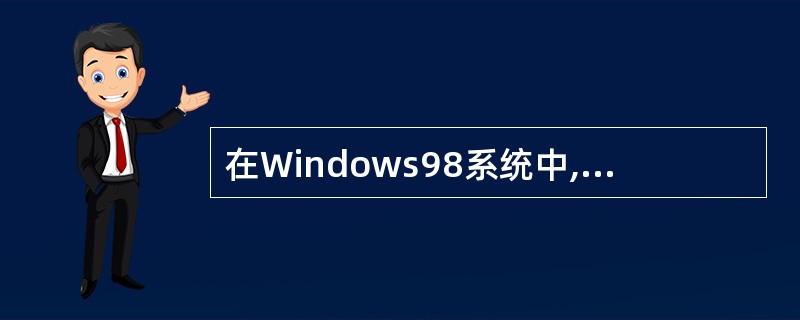 在Windows98系统中,...